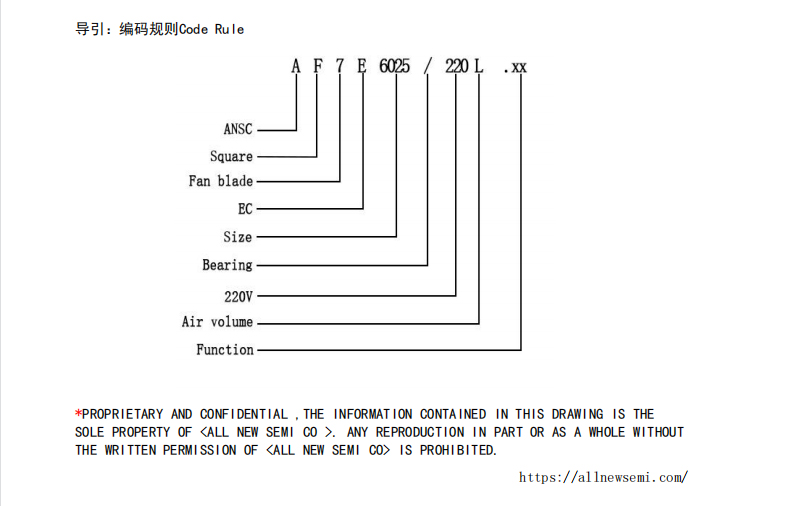 导引：编码规则Code Rule

A F 7 E 6025 / 220 L .xx

ANSC
Square
Fan blade
EC
Size
Bearing
220V
Air volume
Function

*PROPRIETARY AND CONFIDENTIAL ,THE INFORMATION CONTAINED IN THIS DRAWING IS THE SOLE PROPERTY OF <ALL NEW SEMI CO >. ANY REPRODUCTION IN PART OR AS A WHOLE WITHOUT THE WRITTEN PERMISSION OF <ALL NEW SEMI CO> IS PROHIBITED.

https://allnewsemi.com/